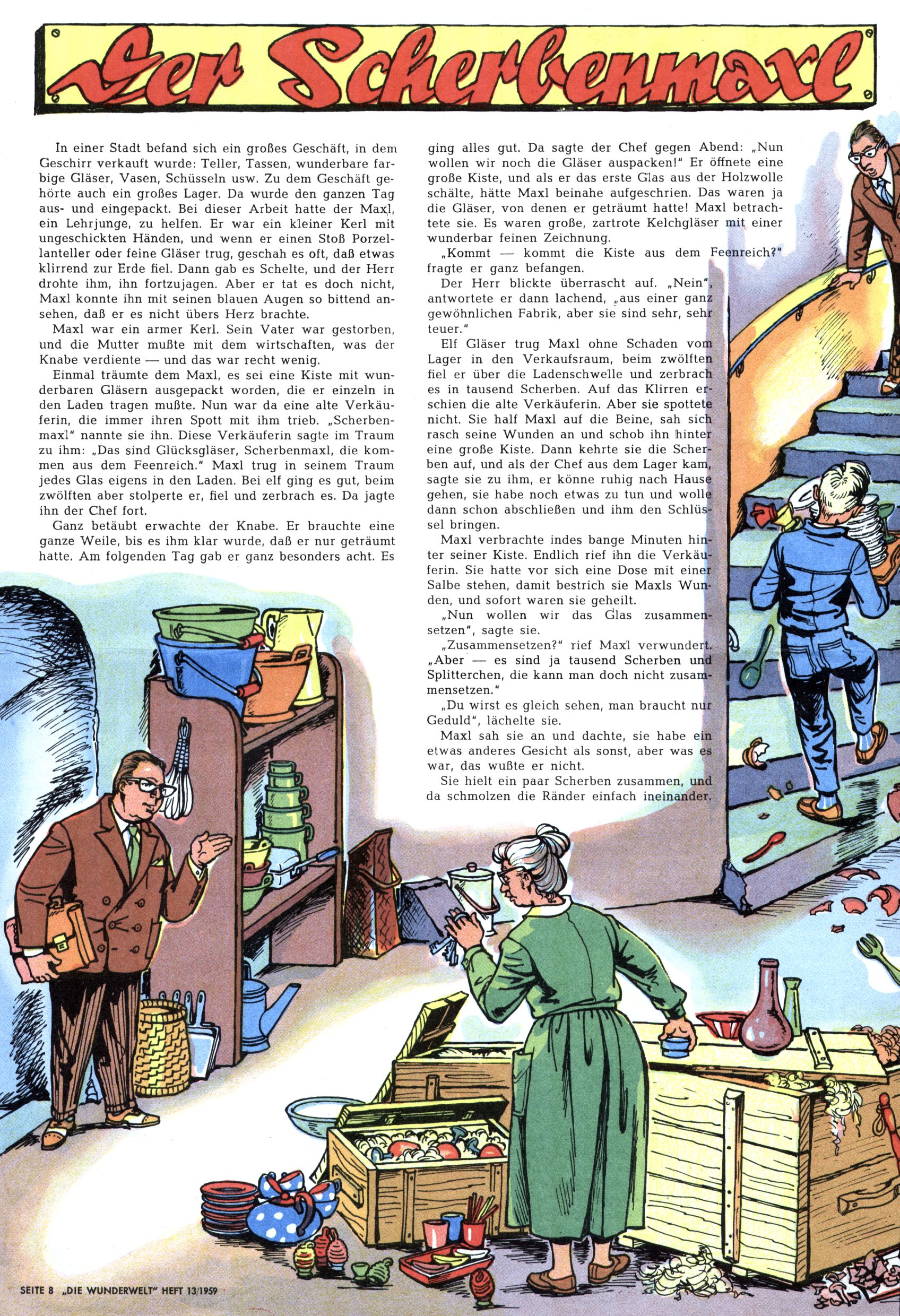 Der Scherbenmaxl

In einer Stadt befand sich ein großes Geschäft, in dem Geschirr verkauft wurde: Teller, Tassen, wunderbare farbige Gläser, Vasen, Schüsseln usw. Zu dem Geschäft gehörte auch ein großes Lager. Da wurde den ganzen Tag aus- und eingepackt. Bei dieser Arbeit hatte der Maxl, ein Lehrjunge, zu helfen. Er war ein kleiner Kerl mit ungeschickten Händen, und wenn er einen Stoß Porzellanteller oder feine Gläser trug, geschah es oft, daß etwas klirrend zur Erde fiel. Dann gab es Schelte, und der Herr drohte ihm, ihn fortzujagen. Aber er tat es doch nicht, Maxl konnte ihn mit seinen blauen Augen so bittend ansehen, daß er es nicht übers Herz brachte.

Maxl war ein armer Kerl. Sein Vater war gestorben, und die Mutter mußte mit dem wirtschaften, was der Knabe verdiente — und das war recht wenig.

Einmal träumte dem Maxl, es sei eine Kiste mit wunderbaren Gläsern ausgepackt worden, die er einzeln in den Laden tragen mußte. Nun war da eine alte Verkäuferin, die immer ihren Spott mit ihm trieb. „Scherbenmaxl" nannte sie ihn. Diese Verkäuferin sagte im Traum zu ihm: „Das sind Glücksgläser, Scherbenmaxl, die kommen aus dem Feenreich." Maxl trug in seinem Traum jedes Glas eigens in den Laden. Bei elf ging es gut, beim zwölften aber stolperte er, fiel und zerbrach es. Da jagte ihn der Chef fort.

Ganz betäubt erwachte der Knabe. Er brauchte eine ganze Weile, bis es ihm klar wurde, daß er nur geträumt hatte. Am folgenden Tag gab er ganz besonders acht. Es ging alles gut. Da sagte der Chef gegen Abend: „Nun wollen wir noch die Gläser auspacken!" Er öffnete eine große Kiste, und als er das erste Glas aus der Holzwolle schälte, hätte Maxl beinahe aufgeschrien. Das waren ja die Gläser, von denen er geträumt hatte! Maxl betrachtete sie. Es waren große, zartrote Kelchgläser mit einer wunderbar feinen Zeichnung.

„Kommt — kommt die Kiste aus dem Feenreich?" fragte er ganz befangen.

Der Herr blickte überrascht auf. „Nein", antwortete er dann lachend, „aus einer ganz gewöhnlichen Fabrik, aber sie sind sehr, sehr teuer."

Elf Gläser trug Maxl ohne Schaden vom Lager in den Verkaufsraum, beim zwölften fiel er über die Ladenschwelle und zerbrach es in tausend Scherben. Auf das Klirren erschien die alte Verkäuferin. Aber sie spottete nicht. Sie half Maxl auf die Beine, sah sich rasch seine Wunden an und schob ihn hinter eine große Kiste. Dann kehrte sie die Scherben auf, und als der Chef aus dem Lager kam, sagte sie zu ihm, er könne ruhig nach Hause gehen, sie habe noch etwas zu tun und wolle dann schon abschließen und ihm den Schlüssel bringen.

Maxl verbrachte indes bange Minuten hinter seiner Kiste. Endlich rief ihn die Verkäuferin. Sie hatte vor sich eine Dose mit einer Salbe stehen, damit bestrich sie Maxls Wunden, und sofort waren sie geheilt.

„Nun wollen wir das Glas zusammensetzen", sagte sie.

„Zusammensetzen?" rief Maxl verwundert. „Aber — es sind ja tausend Scherben und Splitterchen, die kann man doch nicht zusammensetzen."

„Du wirst es gleich sehen, man braucht nur Geduld", lächelte sie.

Maxl sah sie an und dachte, sie habe ein etwas anderes Gesicht als sonst, aber was es war, das wußte er nicht.

Sie hielt ein paar Scherben zusammen, und da schmolzen die Ränder einfach ineinander.

SEITE 8 „DIE WUNDERWELT" HEFT 13/1959